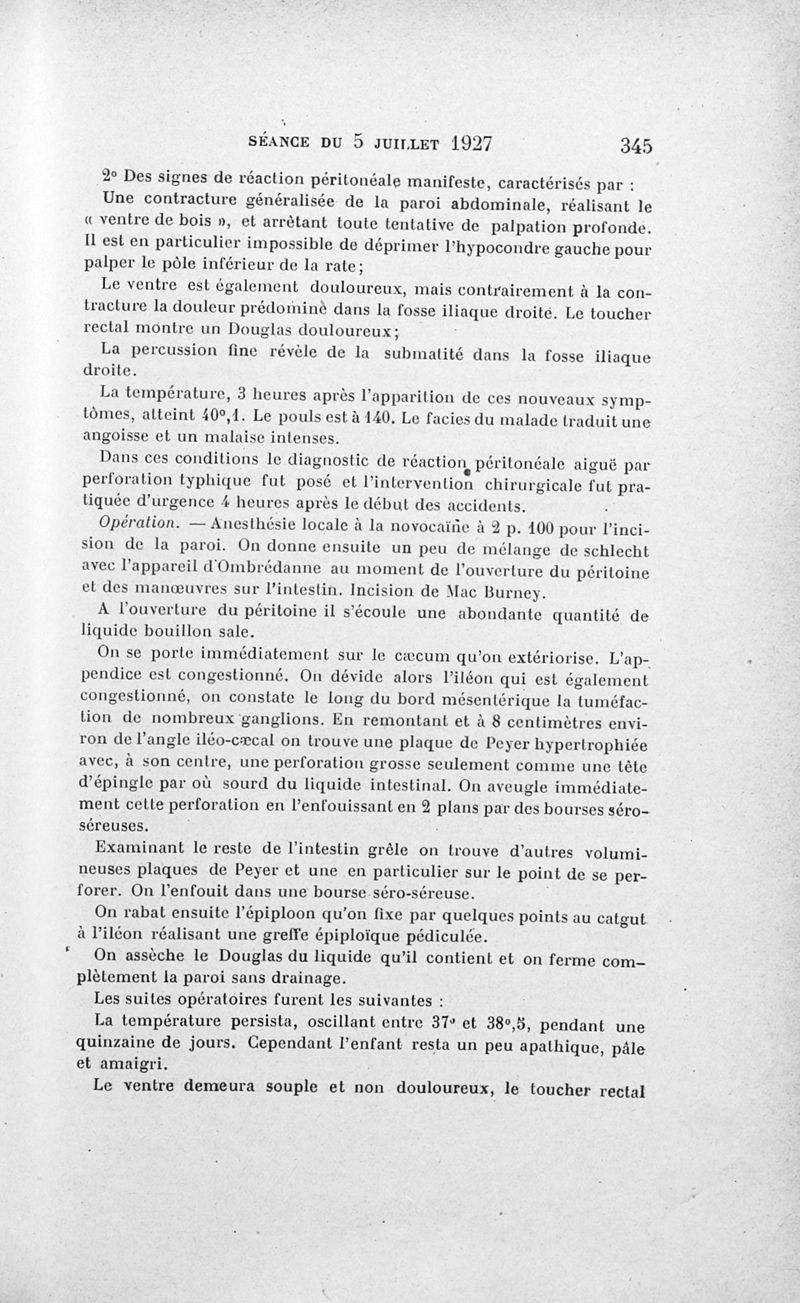 SÉANCE DU 5 JUILLET 1927 345

2° Des signes de réaction péritonéale manifeste, caractérisés par :

Une contracture généralisée de la paroi abdominale, réalisant le « ventre de bois », et arrêtant toute tentative de palpation profonde. Il est en particulier impossible de déprimer l'hypocondre gauche pour palper le pôle inférieur de la rate;

Le ventre est également douloureux, mais contrairement à la contracture la douleur prédomine dans la fosse iliaque droite. Le toucher rectal montre un Douglas douloureux;

La percussion fine révèle de la submatité dans la fosse iliaque droite.

La température, 3 heures après l'apparition de ces nouveaux symptômes, atteint 40°,1. Le pouls est à 140. Le facies du malade traduit une angoisse et un malaise intenses.

Dans ces conditions le diagnostic de réaction péritonéale aiguë par perforation typhique fut posé et l'intervention chirurgicale fut pratiquée d'urgence 4 heures après le début des accidents.

Opération. — Anesthésie locale à la novocaïne à 2 p. 100 pour l'incision de la paroi. On donne ensuite un peu de mélange de schlecht avec l'appareil d'Ombrédanne au moment de l'ouverture du péritoine et des manœuvres sur l'intestin. Incision de Mac Burney.

A l'ouverture du péritoine il s'écoule une abondante quantité de liquide bouillon sale.

On se porte immédiatement sur le cæcum qu'on extériorise. L'appendice est congestionné. On dévide alors l'iléon qui est également congestionné, on constate le long du bord mésentérique la tuméfaction de nombreux ganglions. En remontant et à 8 centimètres environ de l'angle iléo-cæcal on trouve une plaque de Peyer hypertrophiée avec, à son centre, une perforation grosse seulement comme une tête d'épingle par où sourd du liquide intestinal. On aveugle immédiatement cette perforation en l'enfouissant en 2 plans par des bourses séro-séreuses.

Examinant le reste de l'intestin grêle on trouve d'autres volumineuses plaques de Peyer et une en particulier sur le point de se perforer. On l'enfouit dans une bourse séro-séreuse.

On rabat ensuite l'épiploon qu'on fixe par quelques points au catgut à l'iléon réalisant une greffe épiploïque pédiculée.

On assèche le Douglas du liquide qu'il contient et on ferme complètement la paroi sans drainage.

Les suites opératoires furent les suivantes :

La température persista, oscillant entre 37° et 38°,5, pendant une quinzaine de jours. Cependant l'enfant resta un peu apathique, pâle et amaigri.

Le ventre demeura souple et non douloureux, le toucher rectal